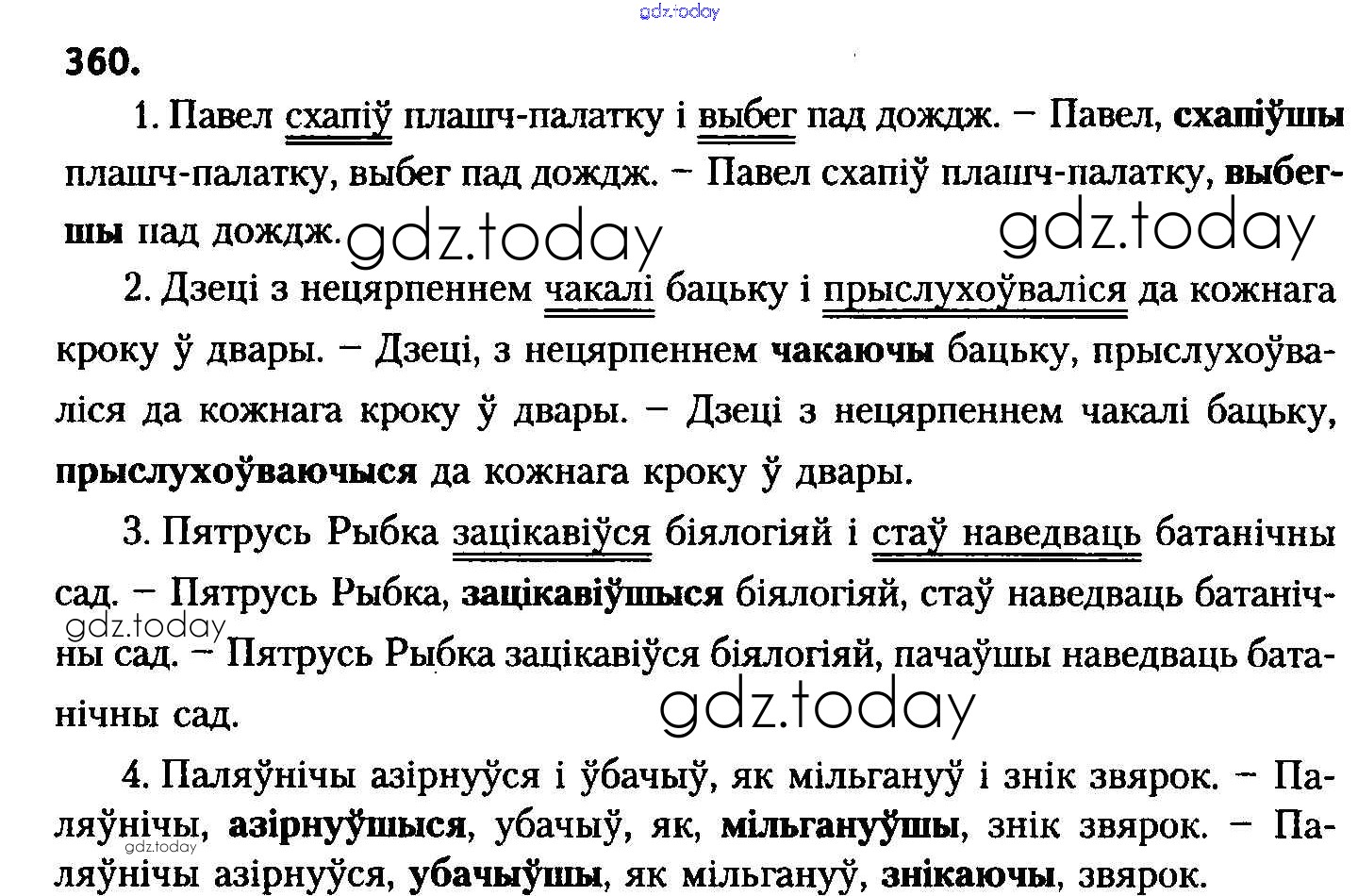 360.

1. Павел схапіў плашч-палатку і выбег пад дождж. – Павел, схапіўшы плашч-палатку, выбег пад дождж. – Павел схапіў плашч-палатку, выбегшы пад дождж.

2. Дзеці з нецярпеннем чакалі бацьку і прыслухоўваліся да кожнага кроку ў двары. – Дзеці, з нецярпеннем чакаючы бацьку, прыслухоўваліся да кожнага кроку ў двары. – Дзеці з нецярпеннем чакалі бацьку, прыслухоўваючыся да кожнага кроку ў двары.

3. Пятрусь Рыбка зацікавіўся біялогіяй і стаў наведваць батанічны сад. – Пятрусь Рыбка, зацікавіўшыся біялогіяй, стаў наведваць батанічны сад. – Пятрусь Рыбка зацікавіўся біялогіяй, пачаўшы наведваць батанічны сад.

4. Паляўнічы азірнуўся і ўбачыў, як мільгануў і знік звярок. – Паляўнічы, азірнуўшыся, убачыў, як, мільгануўшы, знік звярок. – Паляўнічы азірнуўся, убачыўшы, як мільгануў, знікаючы, звярок.

gdz.today